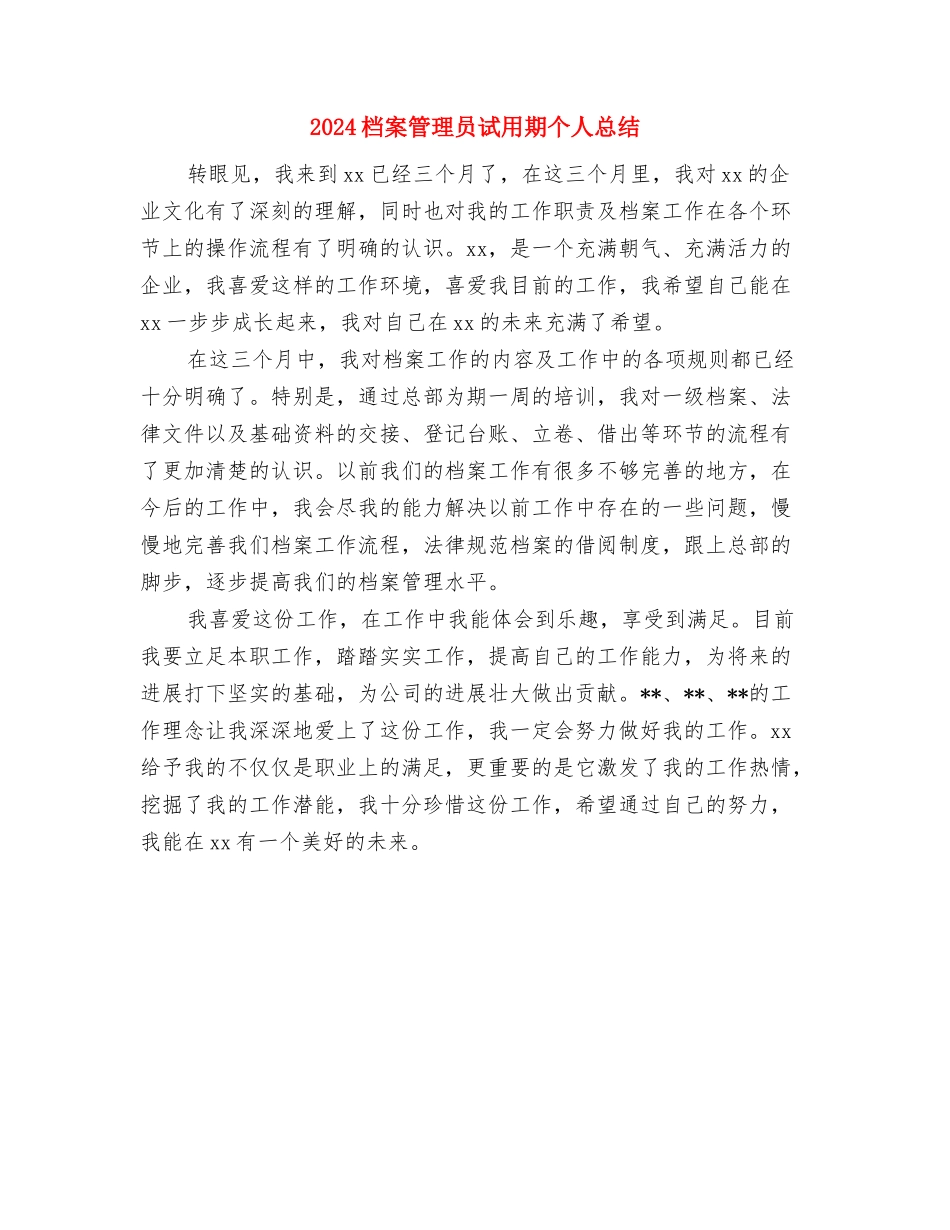 2024档案管理员试用期个人总结

转眼见，我来到xx已经三个月了，在这三个月里，我对xx的企业文化有了深刻的理解，同时也对我的工作职责及档案工作在各个环节上的操作流程有了明确的认识。xx，是一个充满朝气、充满活力的企业，我喜爱这样的工作环境，喜爱我目前的工作，我希望自己能在xx一步步成长起来，我对自己在xx的未来充满了希望。

在这三个月中，我对档案工作的内容及工作中的各项规则都已经十分明确了。特别是，通过总部为期一周的培训，我对一级档案、法律文件以及基础资料的交接、登记台账、立卷、借出等环节的流程有了更加清楚的认识。以前我们的档案工作有很多不够完善的地方，在今后的工作中，我会尽我的能力解决以前工作中存在的一些问题，慢慢地完善我们档案工作流程，法律规范档案的借阅制度，跟上总部的脚步，逐步提高我们的档案管理水平。

我喜爱这份工作，在工作中我能体会到乐趣，享受到满足。目前我要立足本职工作，踏踏实实工作，提高自己的工作能力，为将来的进展打下坚实的基础，为公司的进展壮大做出贡献。**、**、**的工作理念让我深深地爱上了这份工作，我一定会努力做好我的工作。xx给予我的不仅仅是职业上的满足，更重要的是它激发了我的工作热情，挖掘了我的工作潜能，我十分珍惜这份工作，希望通过自己的努力，我能在xx有一个美好的未来。